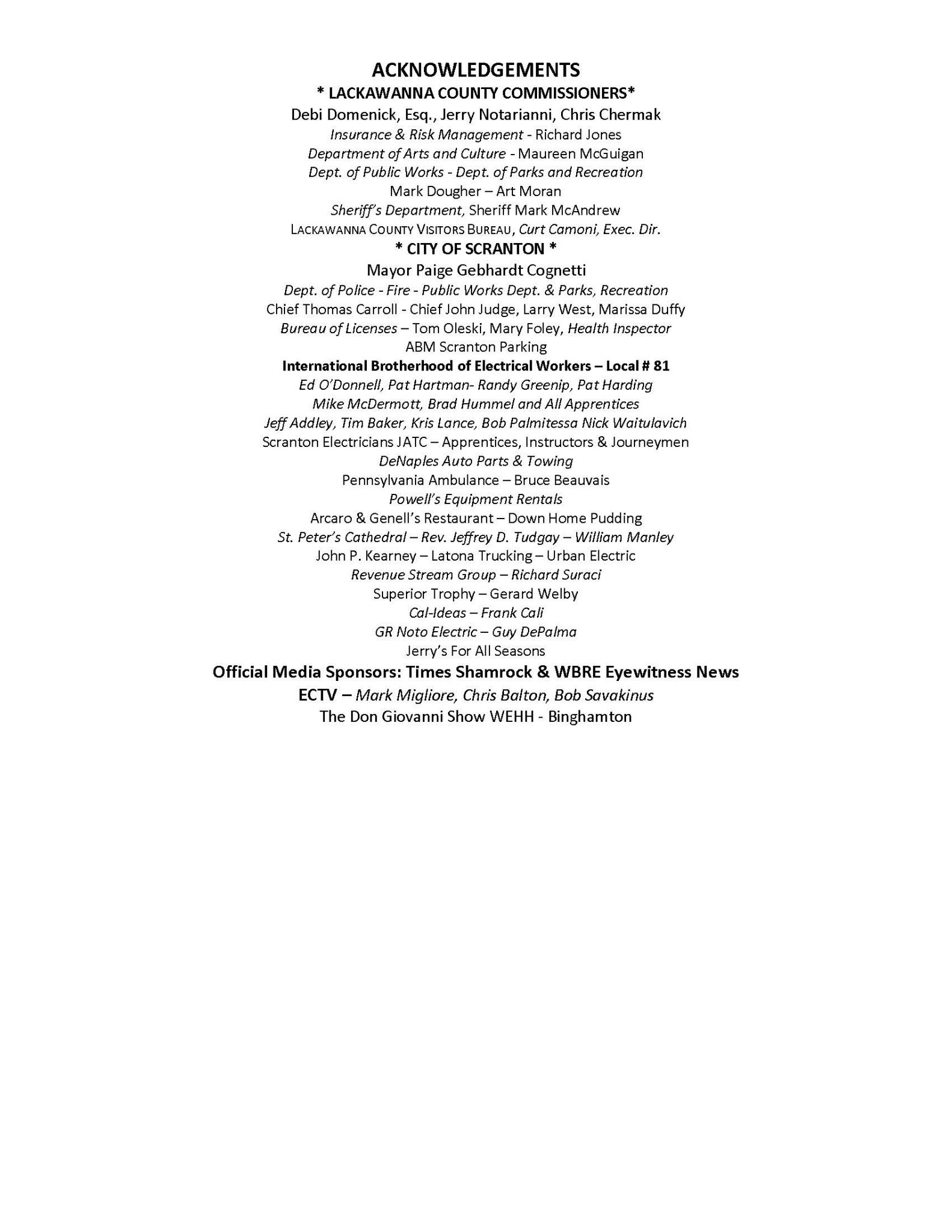 ACKNOWLEDGEMENTS
* LACKAWANNA COUNTY COMMISSIONERS*
Debi Domenick, Esq., Jerry Notarianni, Chris Chermak
Insurance & Risk Management - Richard Jones
Department of Arts and Culture - Maureen McGuigan
Dept. of Public Works - Dept. of Parks and Recreation
Mark Dougher – Art Moran
Sheriff's Department, Sheriff Mark McAndrew
LACKAWANNA COUNTY VISITORS BUREAU, Curt Camoni, Exec. Dir.
* CITY OF SCRANTON *
Mayor Paige Gebhardt Cognetti
Dept. of Police - Fire - Public Works Dept. & Parks, Recreation
Chief Thomas Carroll - Chief John Judge, Larry West, Marissa Duffy
Bureau of Licenses – Tom Oleski, Mary Foley, Health Inspector
ABM Scranton Parking
International Brotherhood of Electrical Workers – Local # 81
Ed O'Donnell, Pat Hartman- Randy Greenip, Pat Harding
Mike McDermott, Brad Hummel and All Apprentices
Jeff Addley, Tim Baker, Kris Lance, Bob Palmitessa Nick Waitulavich
Scranton Electricians JATC – Apprentices, Instructors & Journeymen
DeNaples Auto Parts & Towing
Pennsylvania Ambulance – Bruce Beauvais
Powell's Equipment Rentals
Arcaro & Genell's Restaurant – Down Home Pudding
St. Peter's Cathedral – Rev. Jeffrey D. Tudgay – William Manley
John P. Kearney – Latona Trucking – Urban Electric
Revenue Stream Group – Richard Suraci
Superior Trophy – Gerard Welby
Cal-Ideas – Frank Cali
GR Noto Electric – Guy DePalma
Jerry's For All Seasons
Official Media Sponsors: Times Shamrock & WBRE Eyewitness News
ECTV – Mark Migliore, Chris Balton, Bob Savakinus
The Don Giovanni Show WEHH - Binghamton